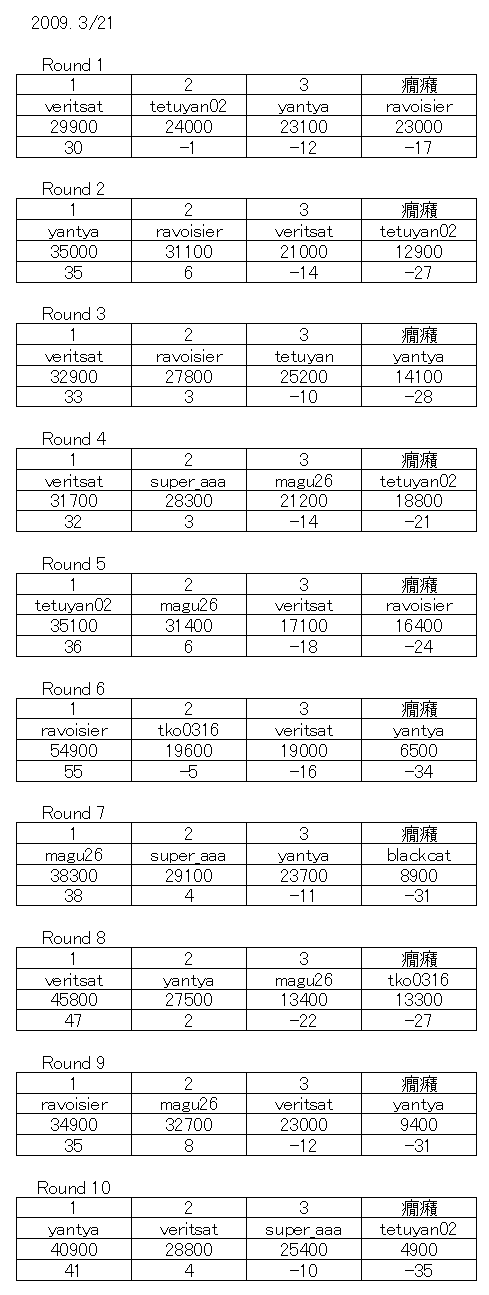 2009. 3/21

Round 1

| 1 | 2 | 3 | 癇癪 |
|---|---|---|---|
| veritsat | tetuyan02 | yantya | ravoisier |
| 29900 | 24000 | 23100 | 23000 |
| 30 | -1 | -12 | -17 |

Round 2

| 1 | 2 | 3 | 癇癪 |
|---|---|---|---|
| yantya | ravoisier | veritsat | tetuyan02 |
| 35000 | 31100 | 21000 | 12900 |
| 35 | 6 | -14 | -27 |

Round 3

| 1 | 2 | 3 | 癇癪 |
|---|---|---|---|
| veritsat | ravoisier | tetuyan | yantya |
| 32900 | 27800 | 25200 | 14100 |
| 33 | 3 | -10 | -28 |

Round 4

| 1 | 2 | 3 | 癇癪 |
|---|---|---|---|
| veritsat | super_aaa | magu26 | tetuyan02 |
| 31700 | 28300 | 21200 | 18800 |
| 32 | 3 | -14 | -21 |

Round 5

| 1 | 2 | 3 | 癇癪 |
|---|---|---|---|
| tetuyan02 | magu26 | veritsat | ravoisier |
| 35100 | 31400 | 17100 | 16400 |
| 36 | 6 | -18 | -24 |

Round 6

| 1 | 2 | 3 | 癇癪 |
|---|---|---|---|
| ravoisier | tko0316 | veritsat | yantya |
| 54900 | 19600 | 19000 | 6500 |
| 55 | -5 | -16 | -34 |

Round 7

| 1 | 2 | 3 | 癇癪 |
|---|---|---|---|
| magu26 | super_aaa | yantya | blackcat |
| 38300 | 29100 | 23700 | 8900 |
| 38 | 4 | -11 | -31 |

Round 8

| 1 | 2 | 3 | 癇癪 |
|---|---|---|---|
| veritsat | yantya | magu26 | tko0316 |
| 45800 | 27500 | 13400 | 13300 |
| 47 | 2 | -22 | -27 |

Round 9

| 1 | 2 | 3 | 癇癪 |
|---|---|---|---|
| ravoisier | magu26 | veritsat | yantya |
| 34900 | 32700 | 23000 | 9400 |
| 35 | 8 | -12 | -31 |

Round 10

| 1 | 2 | 3 | 癇癪 |
|---|---|---|---|
| yantya | veritsat | super_aaa | tetuyan02 |
| 40900 | 28800 | 25400 | 4900 |
| 41 | 4 | -10 | -35 |